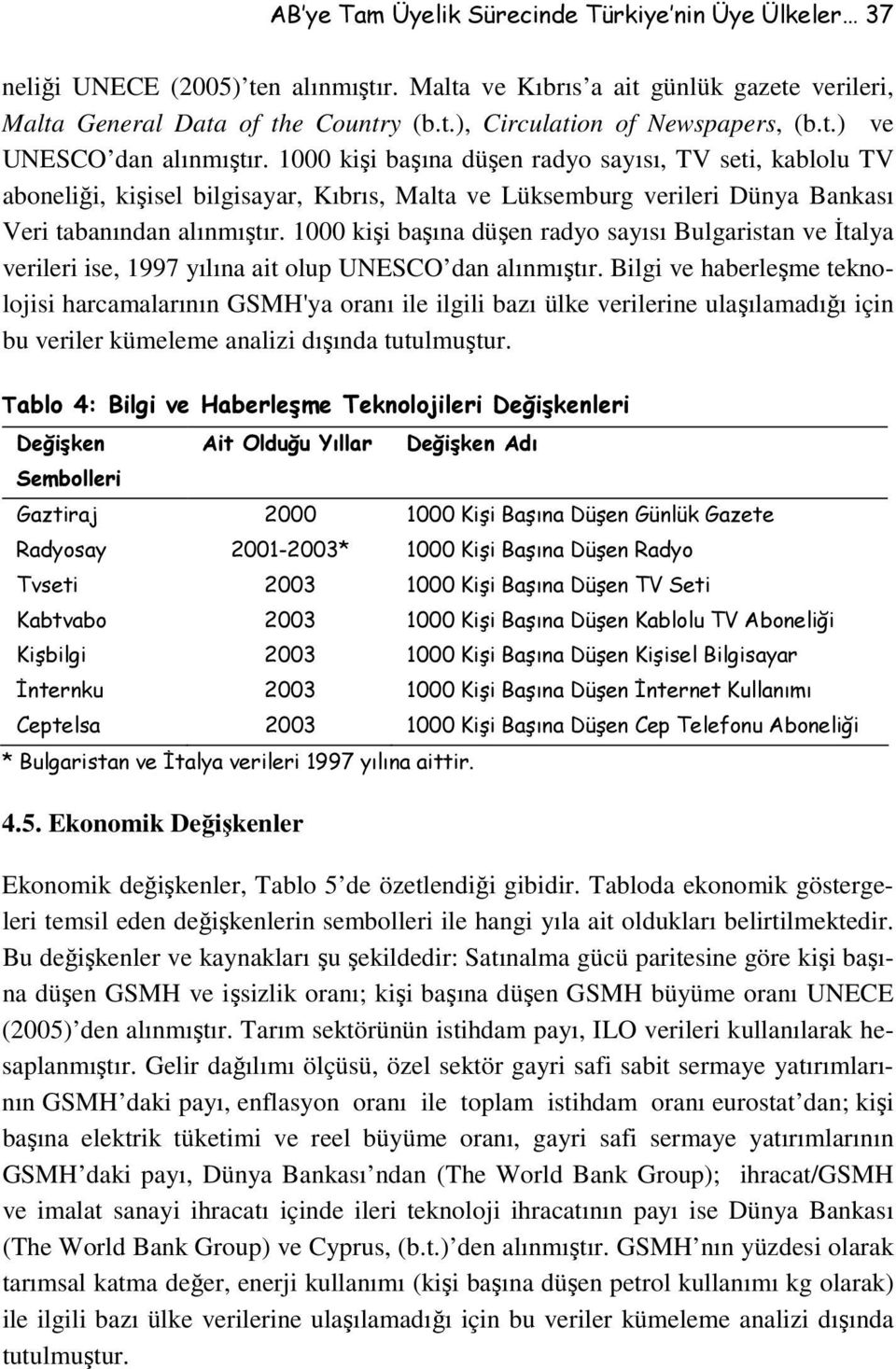 AB'ye Tam Üyelik Sürecinde Türkiye'nin Üye Ülkeler… 37

neliği UNECE (2005)'ten alınmıştır. Malta ve Kıbrıs'a ait günlük gazete verileri, Malta General Data of the Country (b.t.), Circulation of Newspapers, (b.t.) ve UNESCO'dan alınmıştır. 1000 kişi başına düşen radyo sayısı, TV seti, kablolu TV aboneliği, kişisel bilgisayar, Kıbrıs, Malta ve Lüksemburg verileri Dünya Bankası Veri tabanından alınmıştır. 1000 kişi başına düşen radyo sayısı Bulgaristan ve İtalya verileri ise, 1997 yılına ait olup UNESCO'dan alınmıştır. Bilgi ve haberleşme teknolojisi harcamalarının GSMH'ya oranı ile ilgili bazı ülke verilerine ulaşılamadığı için bu veriler kümeleme analizi dışında tutulmuştur.

Tablo 4: Bilgi ve Haberleşme Teknolojileri Değişkenleri

| Değişken Sembolleri | Ait Olduğu Yıllar | Değişken Adı |
|---|---|---|
| Gaztiraj | 2000 | 1000 Kişi Başına Düşen Günlük Gazete |
| Radyosay | 2001-2003* | 1000 Kişi Başına Düşen Radyo |
| Tvseti | 2003 | 1000 Kişi Başına Düşen TV Seti |
| Kabtvabo | 2003 | 1000 Kişi Başına Düşen Kablolu TV Aboneliği |
| Kişbilgi | 2003 | 1000 Kişi Başına Düşen Kişisel Bilgisayar |
| İnternku | 2003 | 1000 Kişi Başına Düşen İnternet Kullanımı |
| Ceptelsa | 2003 | 1000 Kişi Başına Düşen Cep Telefonu Aboneliği |

* Bulgaristan ve İtalya verileri 1997 yılına aittir.

4.5. Ekonomik Değişkenler

Ekonomik değişkenler, Tablo 5'de özetlendiği gibidir. Tabloda ekonomik göstergeleri temsil eden değişkenlerin sembolleri ile hangi yıla ait oldukları belirtilmektedir. Bu değişkenler ve kaynakları şu şekildedir: Satınalma gücü paritesine göre kişi başına düşen GSMH ve işsizlik oranı; kişi başına düşen GSMH büyüme oranı UNECE (2005)'den alınmıştır. Tarım sektörünün istihdam payı, ILO verileri kullanılarak hesaplanmıştır. Gelir dağılımı ölçüsü, özel sektör gayri safi sabit sermaye yatırımlarının GSMH'daki payı, enflasyon oranı ile toplam istihdam oranı eurostat'dan; kişi başına elektrik tüketimi ve reel büyüme oranı, gayri safi sermaye yatırımlarının GSMH'daki payı, Dünya Bankası'ndan (The World Bank Group); ihracat/GSMH ve imalat sanayi ihracatı içinde ileri teknoloji ihracatının payı ise Dünya Bankası (The World Bank Group) ve Cyprus, (b.t.)'den alınmıştır. GSMH'nın yüzdesi olarak tarımsal katma değer, enerji kullanımı (kişi başına düşen petrol kullanımı kg olarak) ile ilgili bazı ülke verilerine ulaşılamadığı için bu veriler kümeleme analizi dışında tutulmuştur.